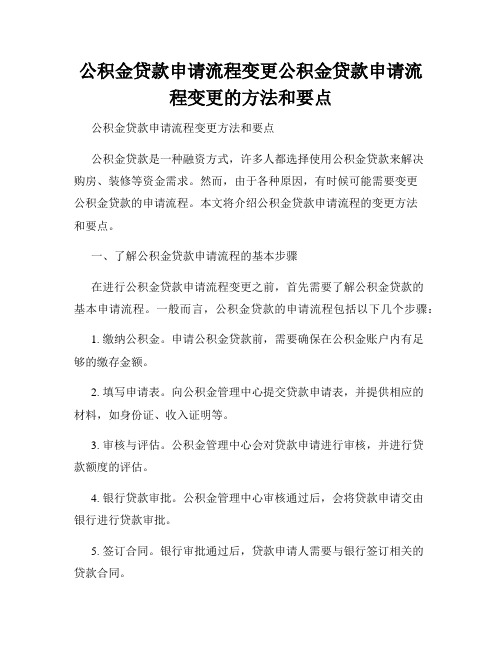 公积金贷款申请流程变更公积金贷款申请流程变更的方法和要点

公积金贷款申请流程变更方法和要点

公积金贷款是一种融资方式，许多人都选择使用公积金贷款来解决购房、装修等资金需求。然而，由于各种原因，有时候可能需要变更公积金贷款的申请流程。本文将介绍公积金贷款申请流程的变更方法和要点。

一、了解公积金贷款申请流程的基本步骤

在进行公积金贷款申请流程变更之前，首先需要了解公积金贷款的基本申请流程。一般而言，公积金贷款的申请流程包括以下几个步骤：

1. 缴纳公积金。申请公积金贷款前，需要确保在公积金账户内有足够的缴存金额。

2. 填写申请表。向公积金管理中心提交贷款申请表，并提供相应的材料，如身份证、收入证明等。

3. 审核与评估。公积金管理中心会对贷款申请进行审核，并进行贷款额度的评估。

4. 银行贷款审批。公积金管理中心审核通过后，会将贷款申请交由银行进行贷款审批。

5. 签订合同。银行审批通过后，贷款申请人需要与银行签订相关的贷款合同。